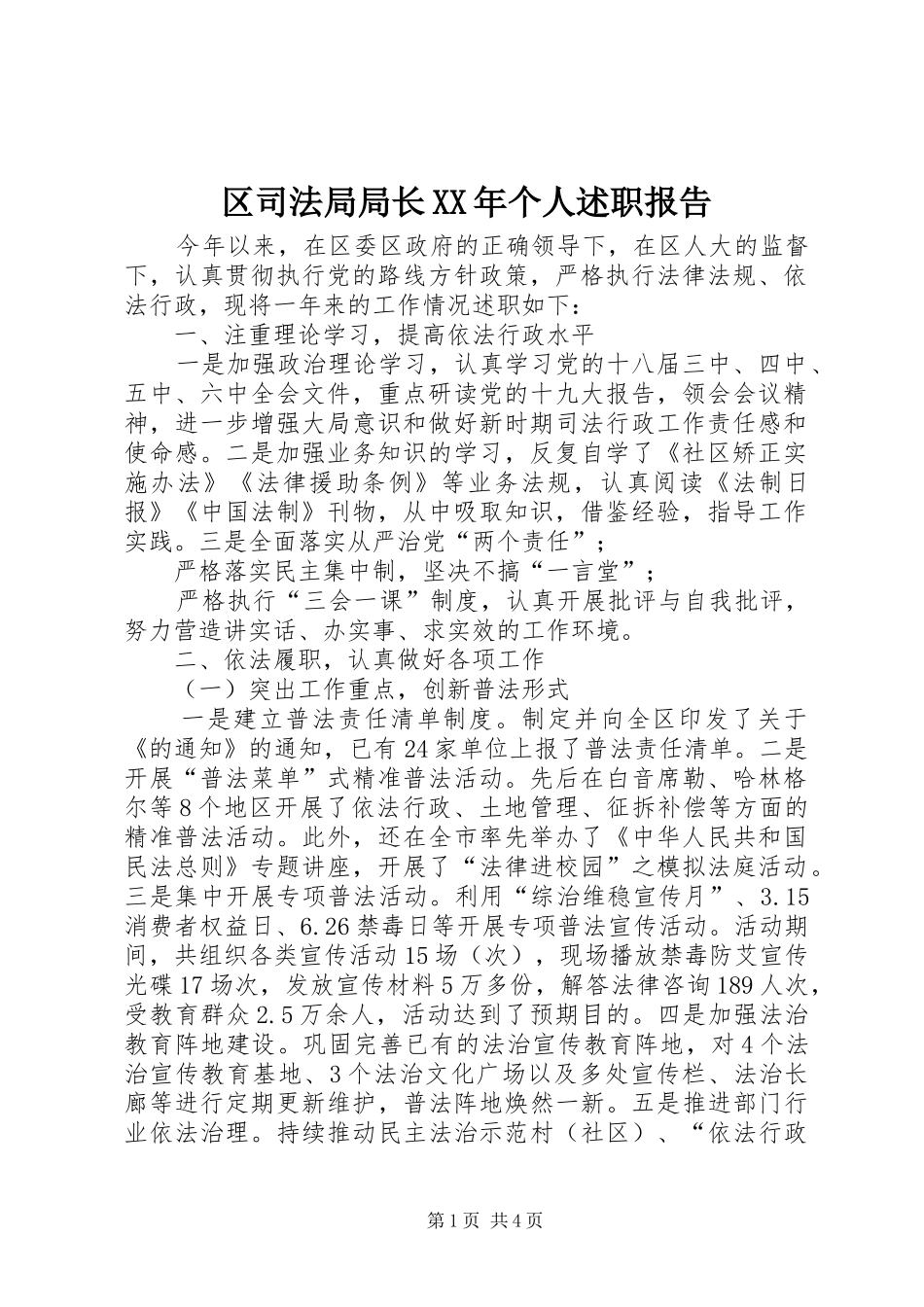 区司法局局长XX年个人述职报告

今年以来，在区委区政府的正确领导下，在区人大的监督下，认真贯彻执行党的路线方针政策，严格执行法律法规、依法行政，现将一年来的工作情况述职如下：

一、注重理论学习，提高依法行政水平

一是加强政治理论学习，认真学习党的十八届三中、四中、五中、六中全会文件，重点研读党的十九大报告，领会会议精神，进一步增强大局意识和做好新时期司法行政工作责任感和使命感。二是加强业务知识的学习，反复自学了《社区矫正实施办法》《法律援助条例》等业务法规，认真阅读《法制日报》《中国法制》刊物，从中吸取知识，借鉴经验，指导工作实践。三是全面落实从严治党“两个责任”；

严格落实民主集中制，坚决不搞“一言堂”；

严格执行“三会一课”制度，认真开展批评与自我批评，努力营造讲实话、办实事、求实效的工作环境。

二、依法履职，认真做好各项工作

（一）突出工作重点，创新普法形式

一是建立普法责任清单制度。制定并向全区印发了关于《的通知》的通知，已有24家单位上报了普法责任清单。二是开展“普法菜单”式精准普法活动。先后在白音席勒、哈林格尔等8个地区开展了依法行政、土地管理、征拆补偿等方面的精准普法活动。此外，还在全市率先举办了《中华人民共和国民法总则》专题讲座，开展了“法律进校园”之模拟法庭活动。三是集中开展专项普法活动。利用“综治维稳宣传月”、3.15消费者权益日、6.26禁毒日等开展专项普法宣传活动。活动期间，共组织各类宣传活动15场（次），现场播放禁毒防艾宣传光碟17场次，发放宣传材料5万多份，解答法律咨询189人次，受教育群众2.5万余人，活动达到了预期目的。四是加强法治教育阵地建设。巩固完善已有的法治宣传教育阵地，对4个法治宣传教育基地、3个法治文化广场以及多处宣传栏、法治长廊等进行定期更新维护，普法阵地焕然一新。五是推进部门行业依法治理。持续推动民主法治示范村（社区）、“依法行政

第1页 共4页